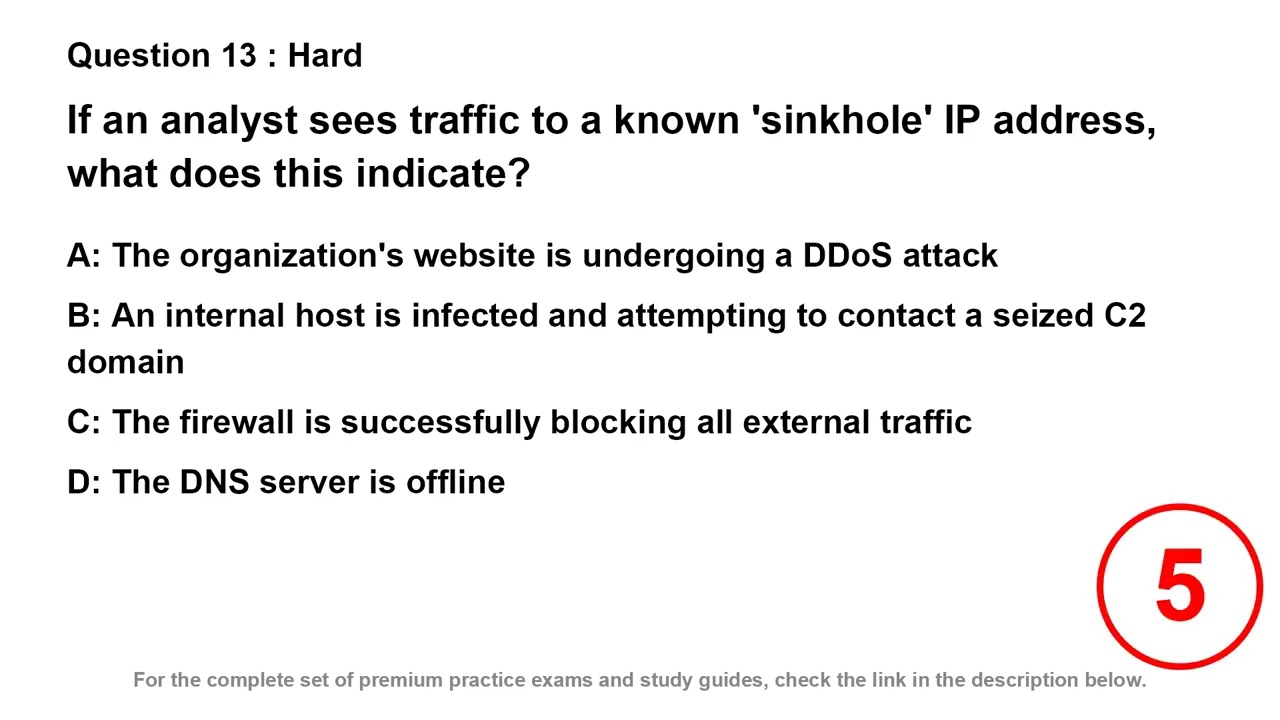 Question 13 : Hard

If an analyst sees traffic to a known 'sinkhole' IP address, what does this indicate?

A: The organization's website is undergoing a DDoS attack

B: An internal host is infected and attempting to contact a seized C2 domain

C: The firewall is successfully blocking all external traffic

D: The DNS server is offline

5

For the complete set of premium practice exams and study guides, check the link in the description below.